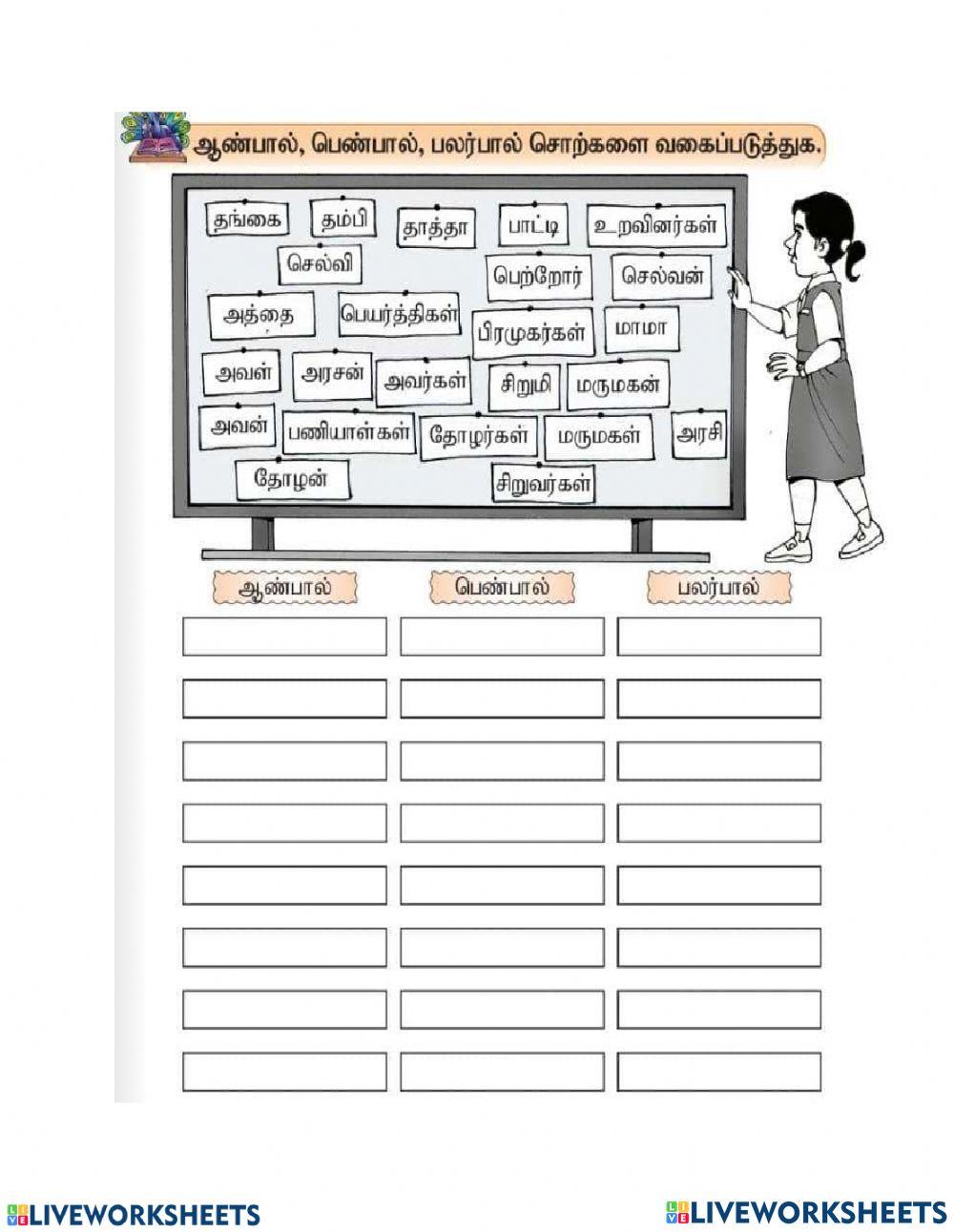 ஆண்பால், பெண்பால், பலர்பால் சொற்களை வகைப்படுத்துக.

தங்கை
தம்பி
தாத்தா
பாட்டி
உறவினர்கள்
செல்வி
பெற்றோர்
செல்வன்
அத்தை
பெயர்த்திகள்
பிரமுகர்கள்
மாமா
அவள்
அரசன்
அவர்கள்
சிறுமி
மருமகன்
அவன்
பணியாள்கள்
தோழர்கள்
மருமகள்
அரசி
தோழன்
சிறுவர்கள்

ஆண்பால்
பெண்பால்
பலர்பால்

LIVEWORKSHEETS